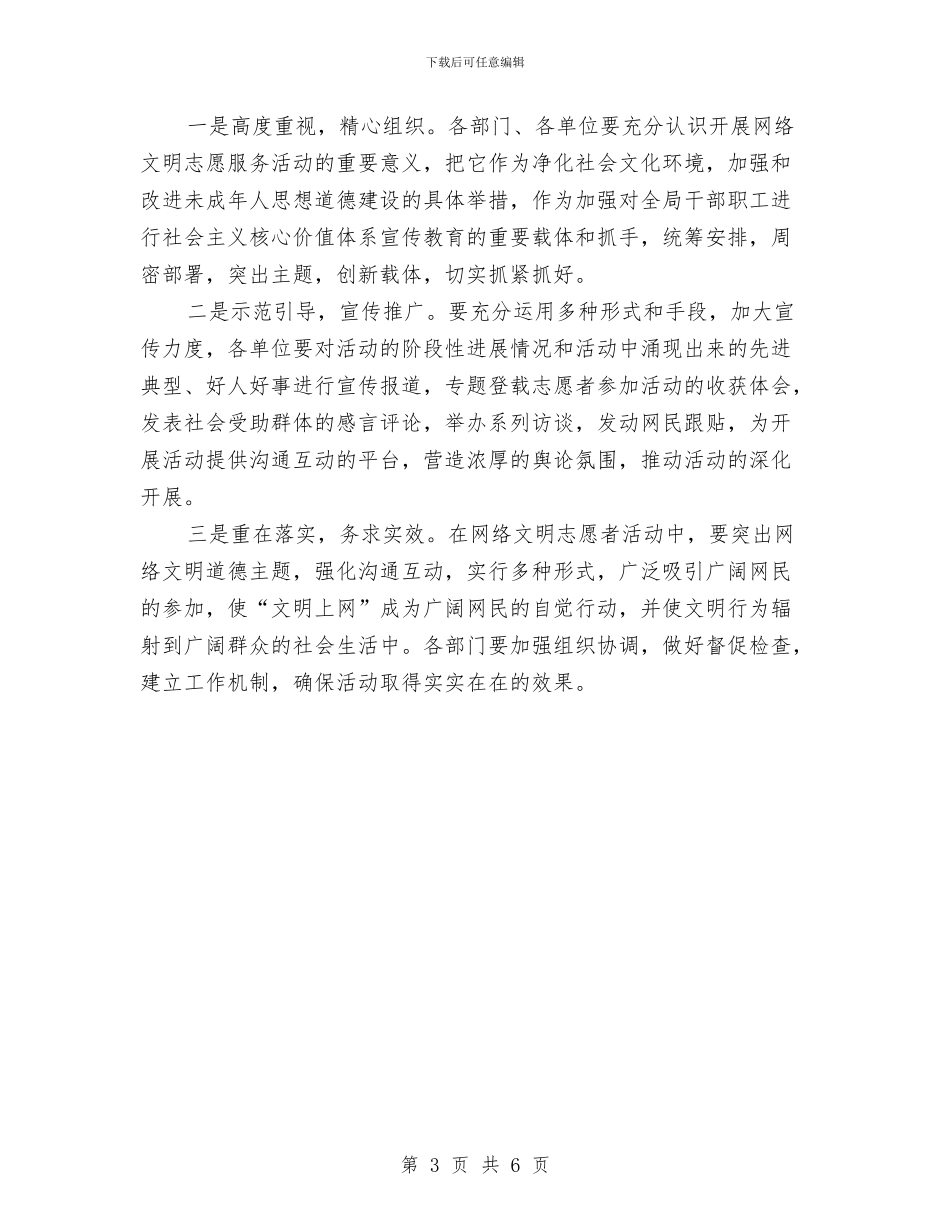 下载后可任意编辑

一是高度重视，精心组织。各部门、各单位要充分认识开展网络文明志愿服务活动的重要意义，把它作为净化社会文化环境，加强和改进未成年人思想道德建设的具体举措，作为加强对全局干部职工进行社会主义核心价值体系宣传教育的重要载体和抓手，统筹安排，周密部署，突出主题，创新载体，切实抓紧抓好。

二是示范引导，宣传推广。要充分运用多种形式和手段，加大宣传力度，各单位要对活动的阶段性进展情况和活动中涌现出来的先进典型、好人好事进行宣传报道，专题登载志愿者参加活动的收获体会，发表社会受助群体的感言评论，举办系列访谈，发动网民跟贴，为开展活动提供沟通互动的平台，营造浓厚的舆论氛围，推动活动的深化开展。

三是重在落实，务求实效。在网络文明志愿者活动中，要突出网络文明道德主题，强化沟通互动，实行多种形式，广泛吸引广阔网民的参加，使“文明上网”成为广阔网民的自觉行动，并使文明行为辐射到广阔群众的社会生活中。各部门要加强组织协调，做好督促检查，建立工作机制，确保活动取得实实在在的效果。

第 3 页 共 6 页